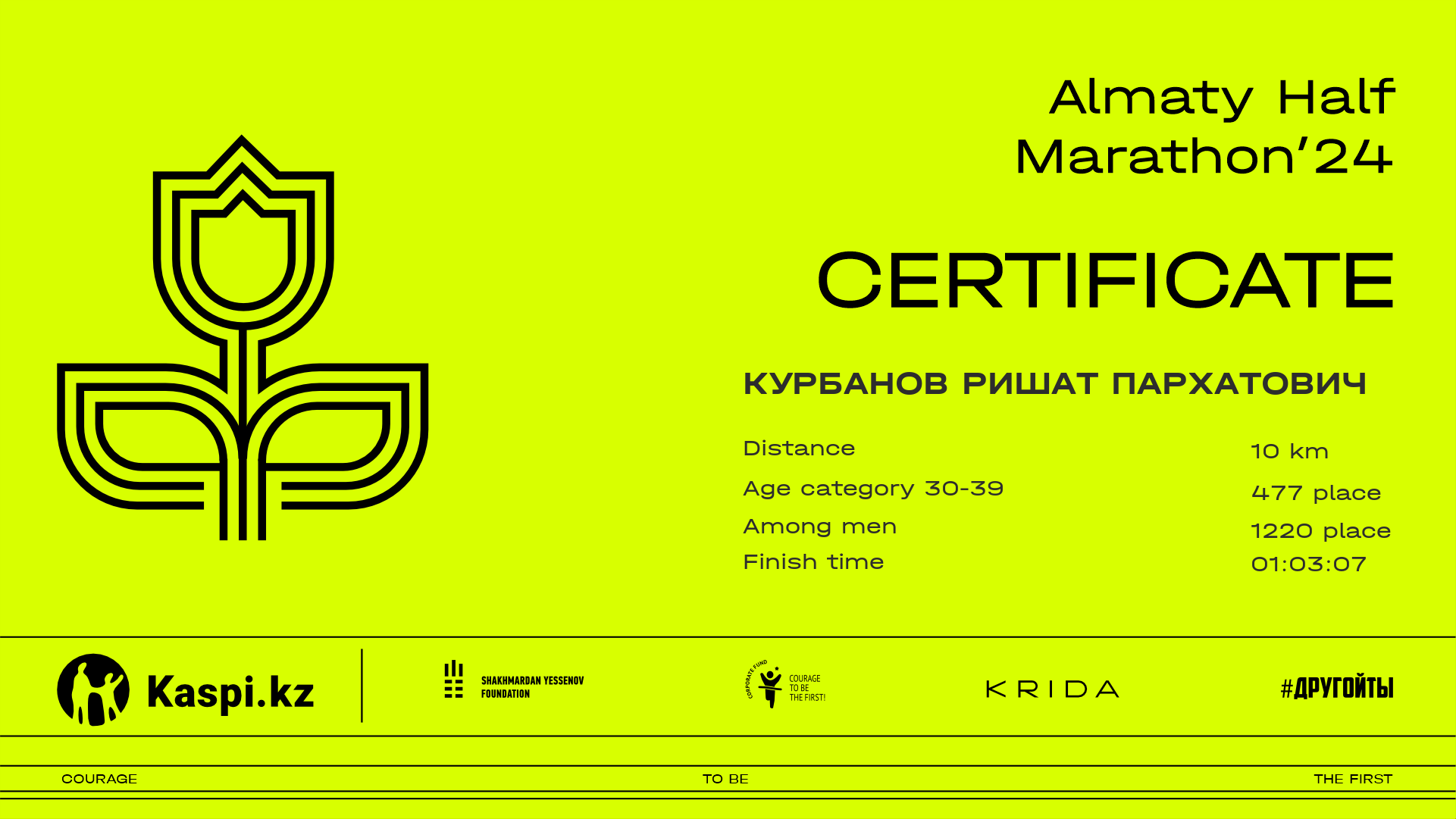 Almaty Half Marathon'24

CERTIFICATE

КУРБАНОВ РИШАТ ПАРХАТОВИЧ

Distance
10 km

Age category 30-39
477 place

Among men
1220 place

Finish time
01:03:07

Kaspi.kz

SHAKHMARDAN YESSENOV FOUNDATION

CORPORATE FUND
COURAGE TO BE THE FIRST!

KRIDA

#ДРУГОЙТЫ

COURAGE

TO BE

THE FIRST